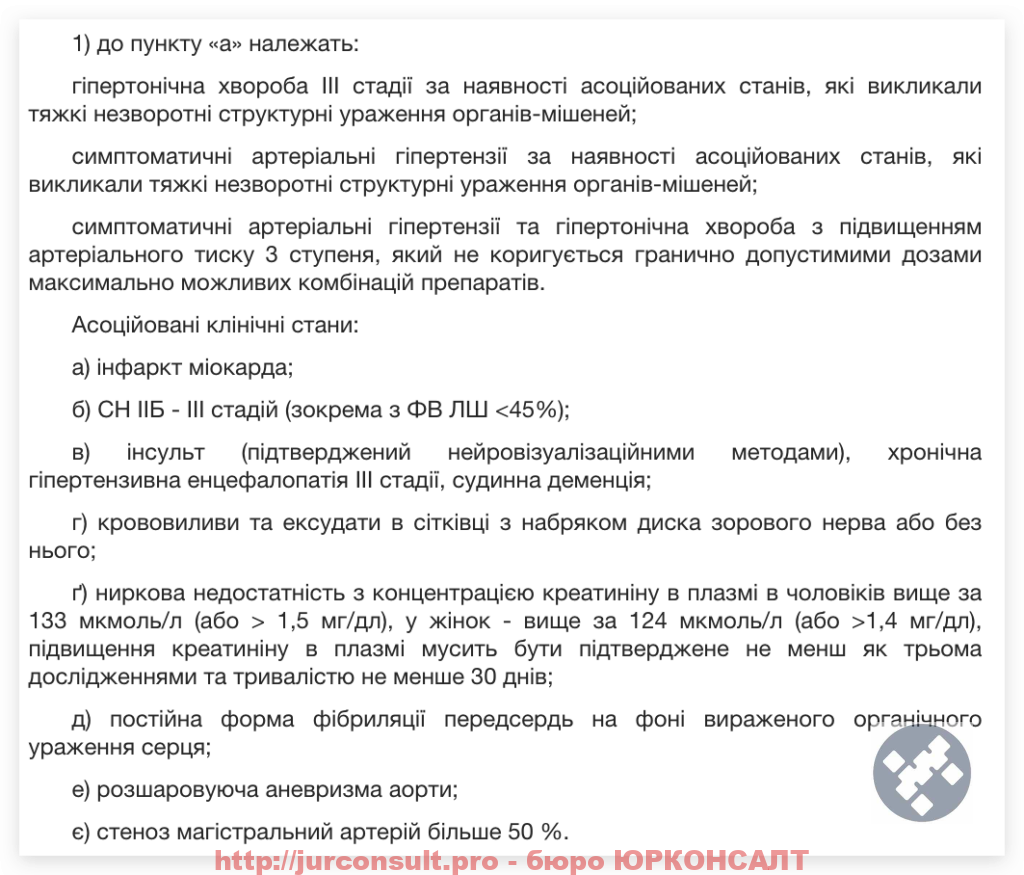 1) до пункту «а» належать:

гіпертонічна хвороба III стадії за наявності асоційованих станів, які викликали тяжкі незворотні структурні ураження органів-мішеней;

симптоматичні артеріальні гіпертензії за наявності асоційованих станів, які викликали тяжкі незворотні структурні ураження органів-мішеней;

симптоматичні артеріальні гіпертензії та гіпертонічна хвороба з підвищенням артеріального тиску 3 ступеня, який не коригується гранично допустимими дозами максимально можливих комбінацій препаратів.

Асоційовані клінічні стани:

а) інфаркт міокарда;

б) СН IIБ - III стадій (зокрема з ФВ ЛШ <45%);

в) інсульт (підтверджений нейровізуалізаційними методами), хронічна гіпертензивна енцефалопатія III стадії, судинна деменція;

г) крововиливи та ексудати в сітківці з набряком диска зорового нерва або без нього;

ґ) ниркова недостатність з концентрацією креатиніну в плазмі в чоловіків вище за 133 мкмоль/л (або > 1,5 мг/дл), у жінок - вище за 124 мкмоль/л (або >1,4 мг/дл), підвищення креатиніну в плазмі мусить бути підтверджене не менш як трьома дослідженнями та тривалістю не менше 30 днів;

д) постійна форма фібриляції передсердь на фоні вираженого органічного ураження серця;

е) розшаровуюча аневризма аорти;

є) стеноз магістральний артерій більше 50 %.

http://jurconsult.pro - бюро ЮРКОНСАЛТ